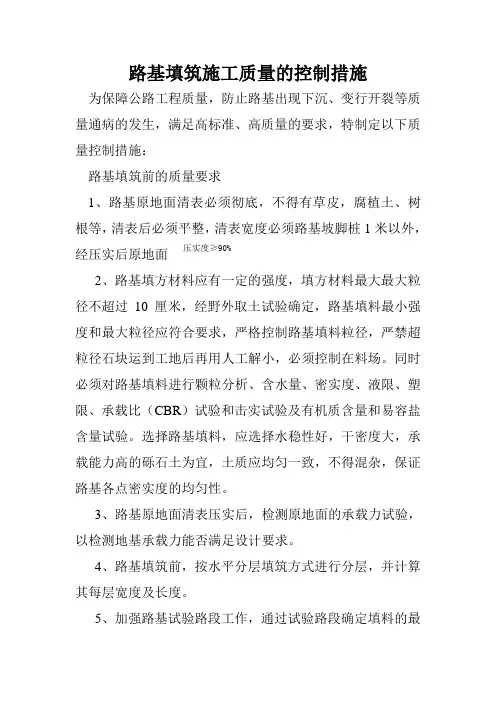 路基填筑施工质量的控制措施

为保障公路工程质量，防止路基出现下沉、变行开裂等质量通病的发生，满足高标准、高质量的要求，特制定以下质量控制措施：

路基填筑前的质量要求

1、路基原地面清表必须彻底，不得有草皮，腐植土、树根等，清表后必须平整，清表宽度必须路基坡脚桩 1 米以外，经压实后原地面 压实度≥90%

2、路基填方材料应有一定的强度，填方材料最大最大粒径不超过 10 厘米，经野外取土试验确定，路基填料最小强度和最大粒径应符合要求，严格控制路基填料粒径，严禁超粒径石块运到工地后再用人工解小，必须控制在料场。同时必须对路基填料进行颗粒分析、含水量、密实度、液限、塑限、承载比（CBR）试验和击实试验及有机质含量和易容盐含量试验。选择路基填料，应选择水稳性好，干密度大，承载能力高的砾石土为宜，土质应均匀一致，不得混杂，保证路基各点密实度的均匀性。

3、路基原地面清表压实后，检测原地面的承载力试验，以检测地基承载力能否满足设计要求。

4、路基填筑前，按水平分层填筑方式进行分层，并计算其每层宽度及长度。

5、加强路基试验路段工作，通过试验路段确定填料的最